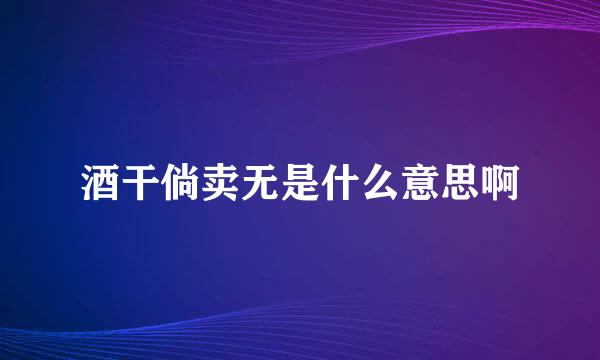 酒干倘卖无是什么意思啊